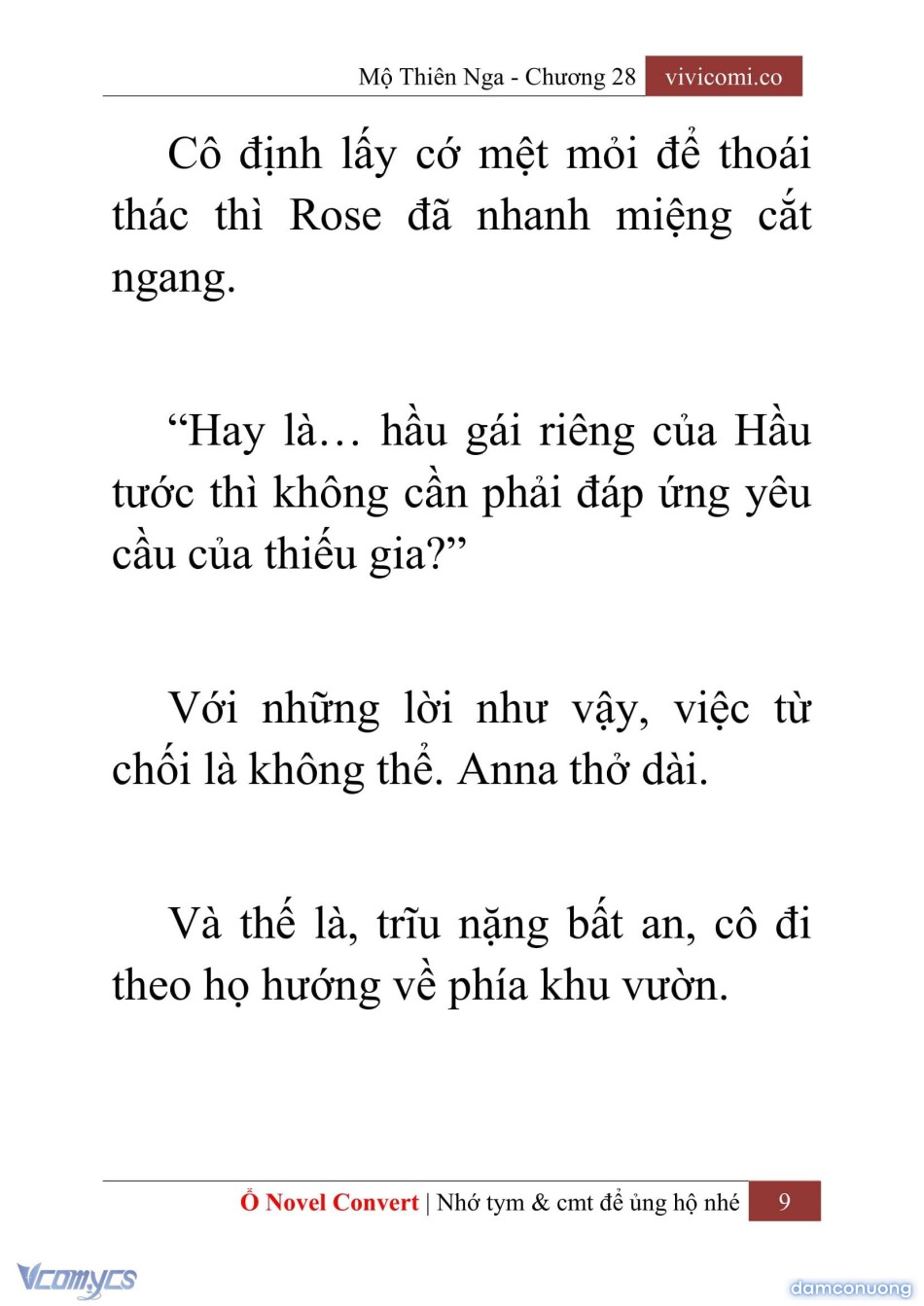 Mộ Thiên Nga - Chương 28 vivicomi.co

Cô định lấy cớ mệt mỏi để thoái thác thì Rose đã nhanh miệng cắt ngang.

“Hay là… hầu gái riêng của Hầu tước thì không cần phải đáp ứng yêu cầu của thiếu gia?”

Với những lời như vậy, việc từ chối là không thể. Anna thở dài.

Và thế là, trĩu nặng bất an, cô đi theo họ hướng về phía khu vườn.

Ổ Novel Convert | Nhớ tym & cmt để ủng hộ nhé 9

Vcomycs

damconuong